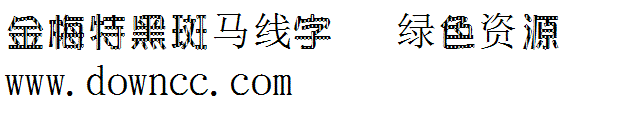 金梅特黑斑马线字 绿色资源
www.downcc.com